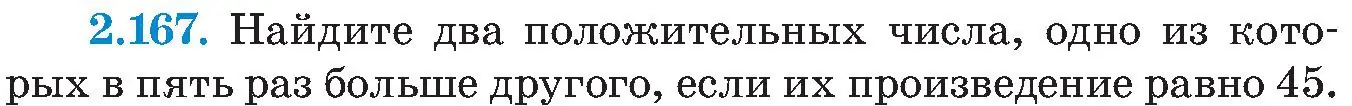 2.167. Найдите два положительных числа, одно из которых в пять раз больше другого, если их произведение равно 45.